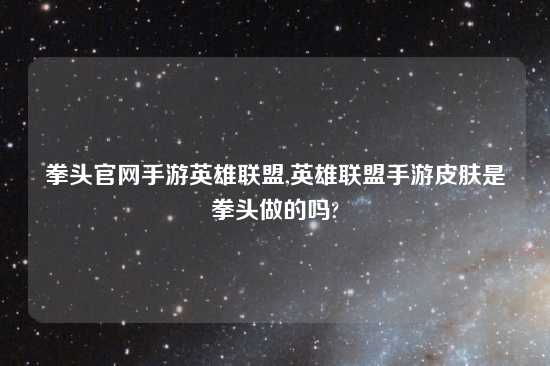 拳头官网手游英雄联盟,英雄联盟手游皮肤是拳头做的吗?